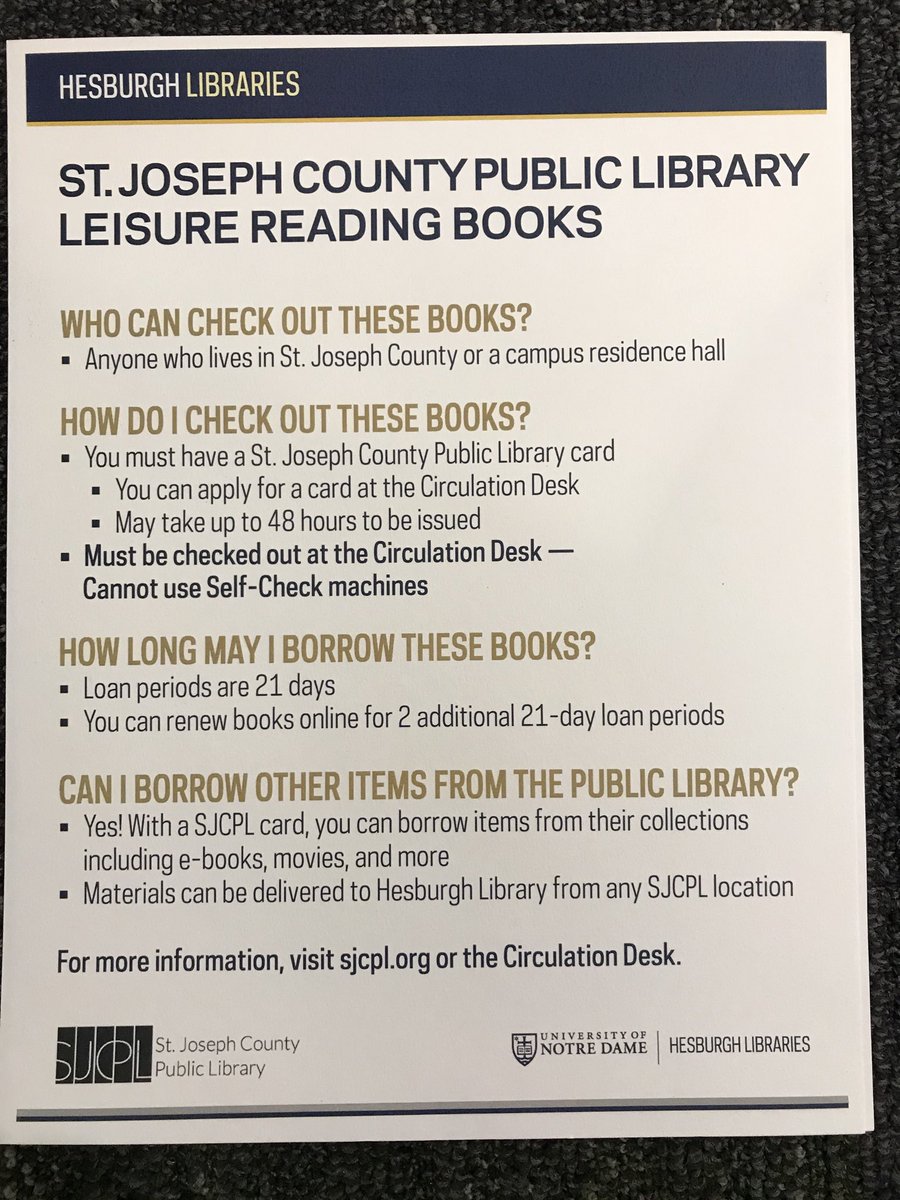 HESBURGH LIBRARIES

ST. JOSEPH COUNTY PUBLIC LIBRARY LEISURE READING BOOKS

WHO CAN CHECK OUT THESE BOOKS?
▪ Anyone who lives in St. Joseph County or a campus residence hall

HOW DO I CHECK OUT THESE BOOKS?
▪ You must have a St. Joseph County Public Library card
▪ You can apply for a card at the Circulation Desk
▪ May take up to 48 hours to be issued
▪ Must be checked out at the Circulation Desk — Cannot use Self-Check machines

HOW LONG MAY I BORROW THESE BOOKS?
▪ Loan periods are 21 days
▪ You can renew books online for 2 additional 21-day loan periods

CAN I BORROW OTHER ITEMS FROM THE PUBLIC LIBRARY?
▪ Yes! With a SJCPL card, you can borrow items from their collections including e-books, movies, and more
▪ Materials can be delivered to Hesburgh Library from any SJCPL location

For more information, visit sjcpl.org or the Circulation Desk.

SJCPL St. Joseph County Public Library

UNIVERSITY OF NOTRE DAME | HESBURGH LIBRARIES